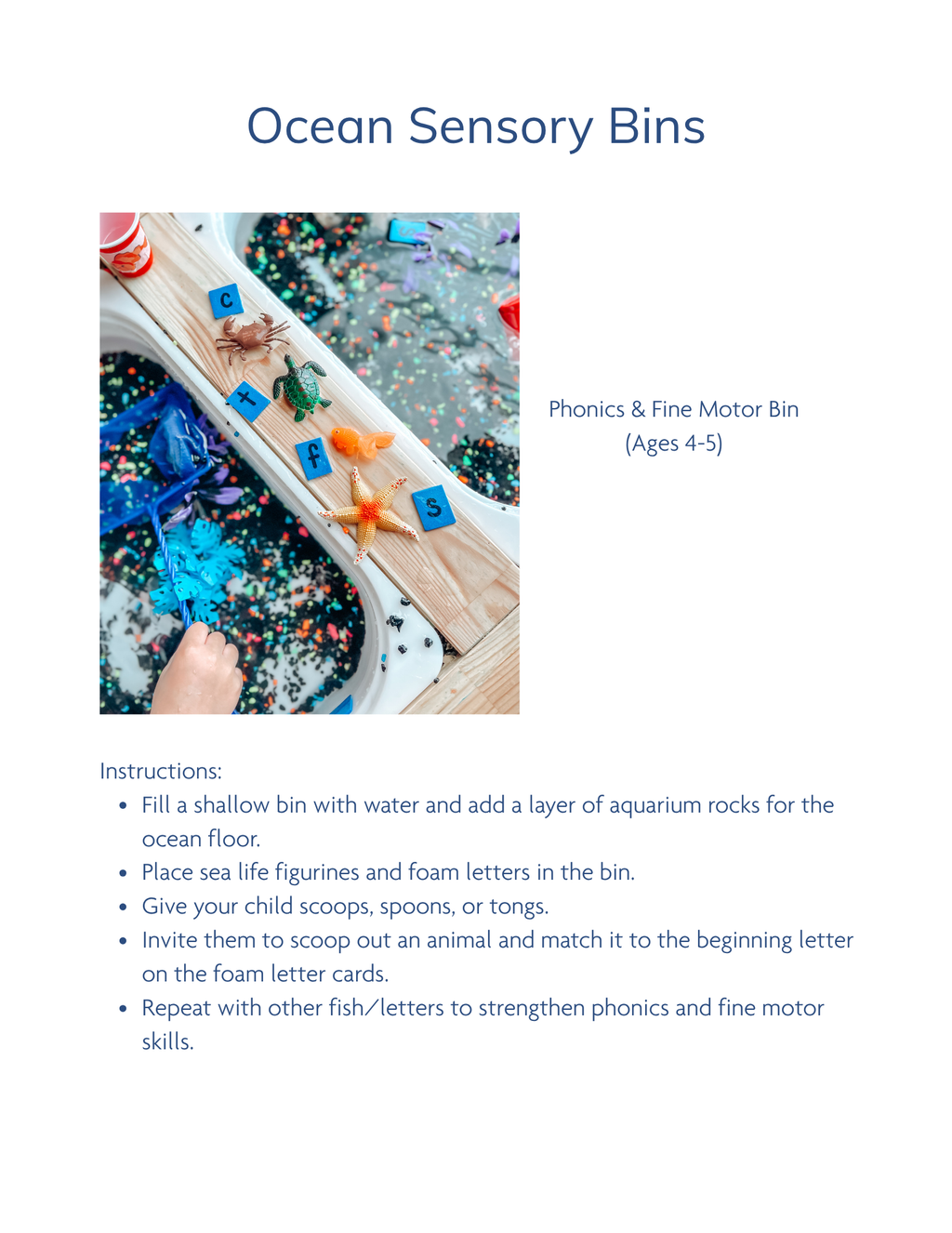 Ocean Sensory Bins

c
t
f
s

Phonics & Fine Motor Bin
(Ages 4-5)

Instructions:

- Fill a shallow bin with water and add a layer of aquarium rocks for the ocean floor.
- Place sea life figurines and foam letters in the bin.
- Give your child scoops, spoons, or tongs.
- Invite them to scoop out an animal and match it to the beginning letter on the foam letter cards.
- Repeat with other fish/letters to strengthen phonics and fine motor skills.